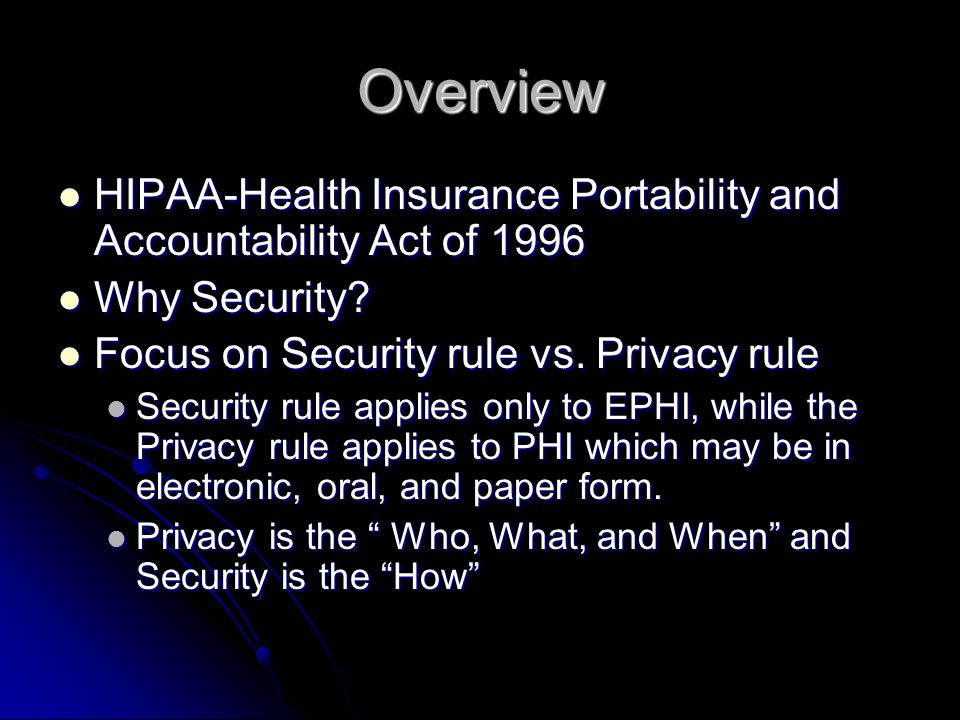 Overview

- HIPAA-Health Insurance Portability and Accountability Act of 1996
- Why Security?
- Focus on Security rule vs. Privacy rule
  - Security rule applies only to EPHI, while the Privacy rule applies to PHI which may be in electronic, oral, and paper form.
  - Privacy is the “ Who, What, and When” and Security is the “How”